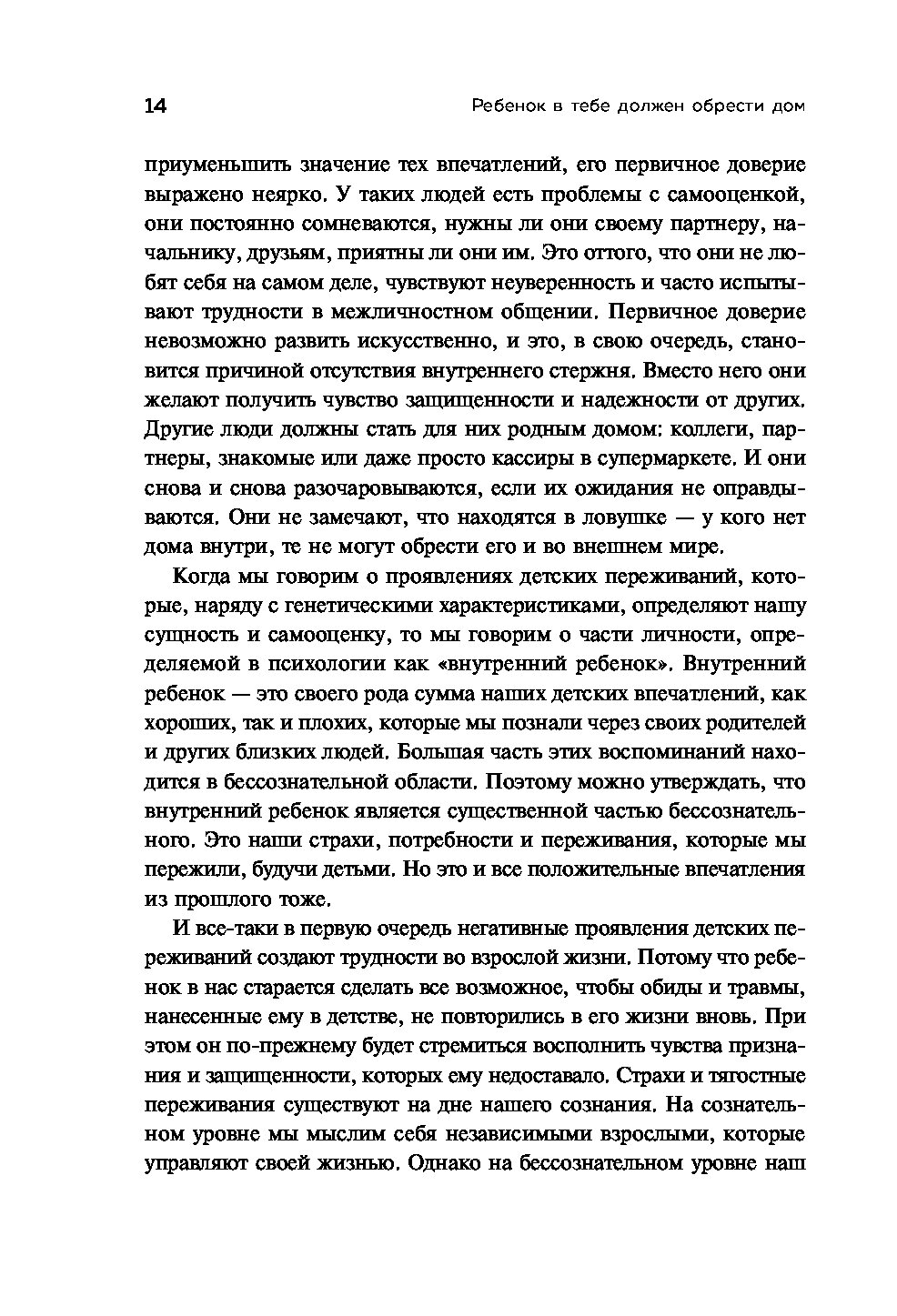 14 Ребенок в тебе должен обрести дом

приуменьшить значение тех впечатлений, его первичное доверие выражено неярко. У таких людей есть проблемы с самооценкой, они постоянно сомневаются, нужны ли они своему партнеру, начальнику, друзьям, приятны ли они им. Это оттого, что они не любят себя на самом деле, чувствуют неуверенность и часто испытывают трудности в межличностном общении. Первичное доверие невозможно развить искусственно, и это, в свою очередь, становится причиной отсутствия внутреннего стержня. Вместо него они желают получить чувство защищенности и надежности от других. Другие люди должны стать для них родным домом: коллеги, партнеры, знакомые или даже просто кассиры в супермаркете. И они снова и снова разочаровываются, если их ожидания не оправдываются. Они не замечают, что находятся в ловушке — у кого нет дома внутри, те не могут обрести его и во внешнем мире.

Когда мы говорим о проявлениях детских переживаний, которые, наряду с генетическими характеристиками, определяют нашу сущность и самооценку, то мы говорим о части личности, определяемой в психологии как «внутренний ребенок». Внутренний ребенок — это своего рода сумма наших детских впечатлений, как хороших, так и плохих, которые мы познали через своих родителей и других близких людей. Большая часть этих воспоминаний находится в бессознательной области. Поэтому можно утверждать, что внутренний ребенок является существенной частью бессознательного. Это наши страхи, потребности и переживания, которые мы пережили, будучи детьми. Но это и все положительные впечатления из прошлого тоже.

И все-таки в первую очередь негативные проявления детских переживаний создают трудности во взрослой жизни. Потому что ребенок в нас старается сделать все возможное, чтобы обиды и травмы, нанесенные ему в детстве, не повторились в его жизни вновь. При этом он по-прежнему будет стремиться восполнить чувства признания и защищенности, которых ему недоставало. Страхи и тягостные переживания существуют на дне нашего сознания. На сознательном уровне мы мыслим себя независимыми взрослыми, которые управляют своей жизнью. Однако на бессознательном уровне наш